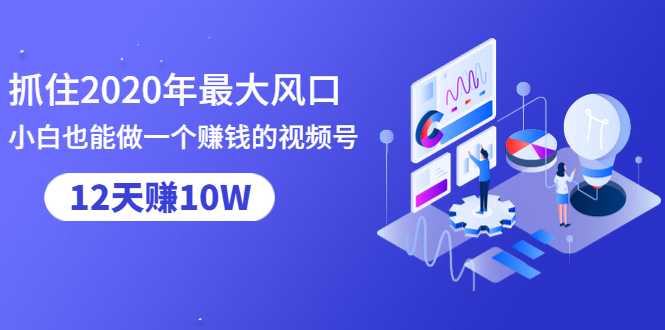 抓住2020年最大风口

小白也能做一个赚钱的视频号

12天赚10W